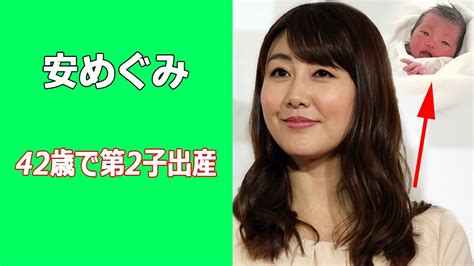 安めぐみ

42歳で第2子出産